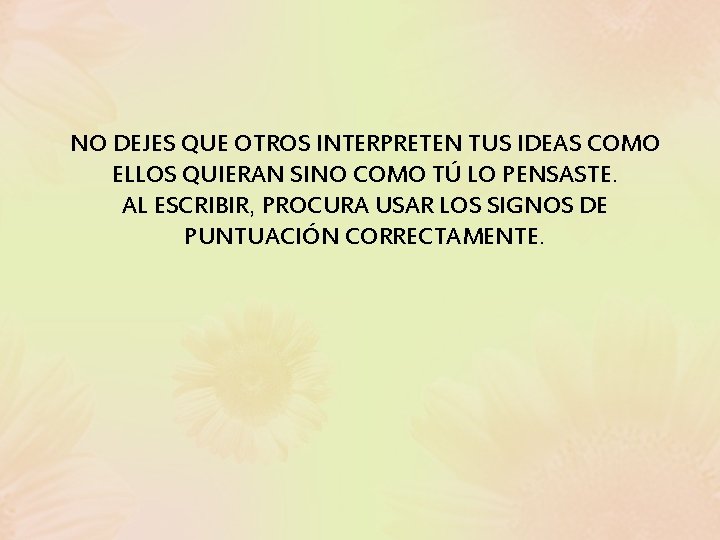 NO DEJES QUE OTROS INTERPRETEN TUS IDEAS COMO ELLOS QUIERAN SINO COMO TÚ LO PENSASTE.
AL ESCRIBIR, PROCURA USAR LOS SIGNOS DE PUNTUACIÓN CORRECTAMENTE.